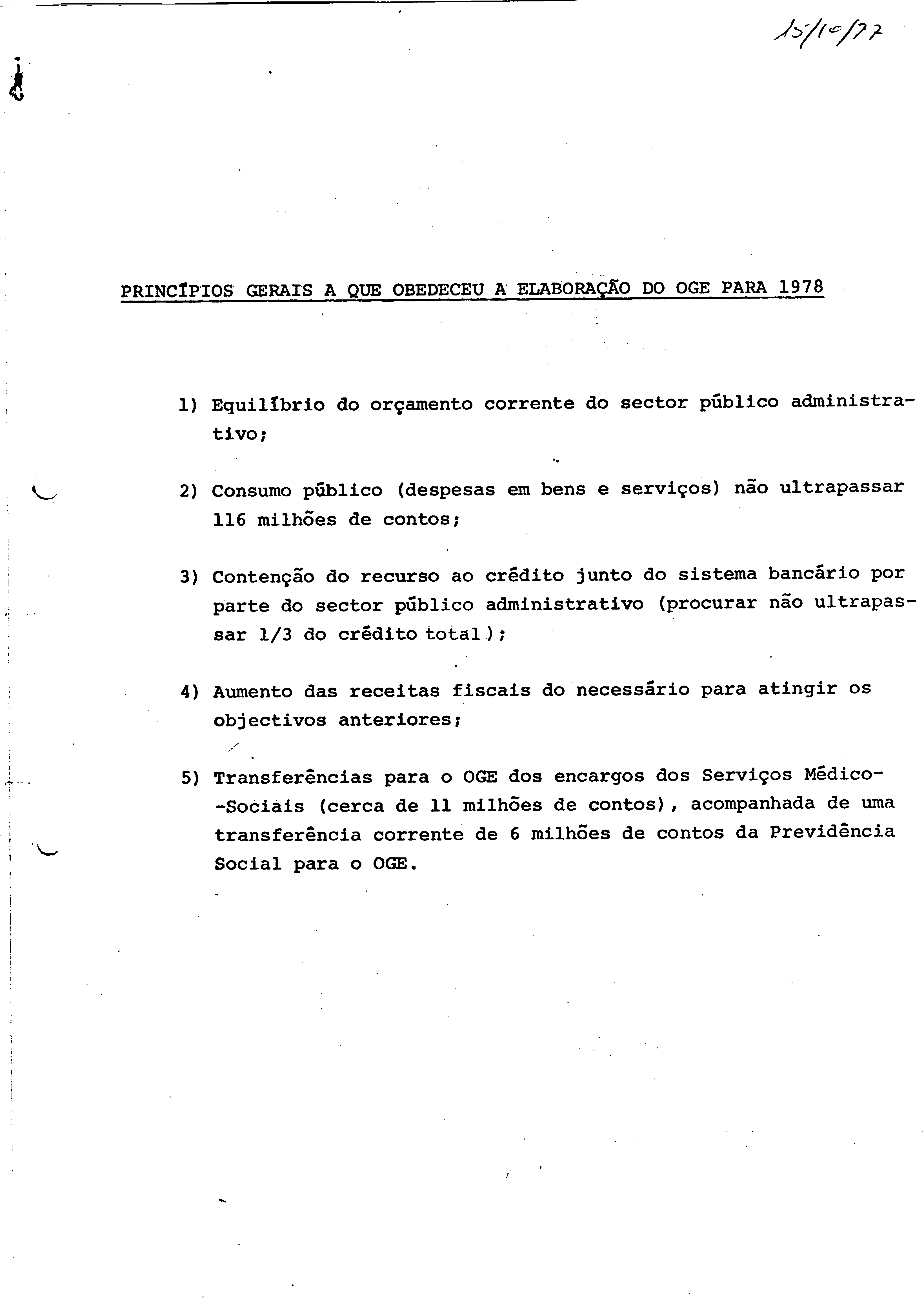 15/10/77

PRINCÍPIOS GERAIS A QUE OBEDECEU A ELABORAÇÃO DO OGE PARA 1978

1) Equilíbrio do orçamento corrente do sector público administrativo;

2) Consumo público (despesas em bens e serviços) não ultrapassar 116 milhões de contos;

3) Contenção do recurso ao crédito junto do sistema bancário por parte do sector público administrativo (procurar não ultrapassar 1/3 do crédito total);

4) Aumento das receitas fiscais do necessário para atingir os objectivos anteriores;

5) Transferências para o OGE dos encargos dos Serviços Médico-Sociais (cerca de 11 milhões de contos), acompanhada de uma transferência corrente de 6 milhões de contos da Previdência Social para o OGE.